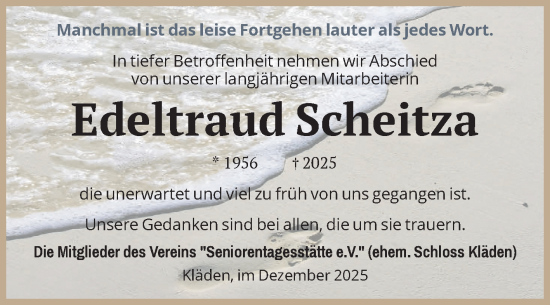 Manchmal ist das leise Fortgehen lauter als jedes Wort.

In tiefer Betroffenheit nehmen wir Abschied von unserer langjährigen Mitarbeiterin

Edeltraud Scheitza

* 1956 † 2025

die unerwartet und viel zu früh von uns gegangen ist.

Unsere Gedanken sind bei allen, die um sie trauern.

Die Mitglieder des Vereins "Seniorentagesstätte e.V." (ehem. Schloss Kläden)

Kläden, im Dezember 2025